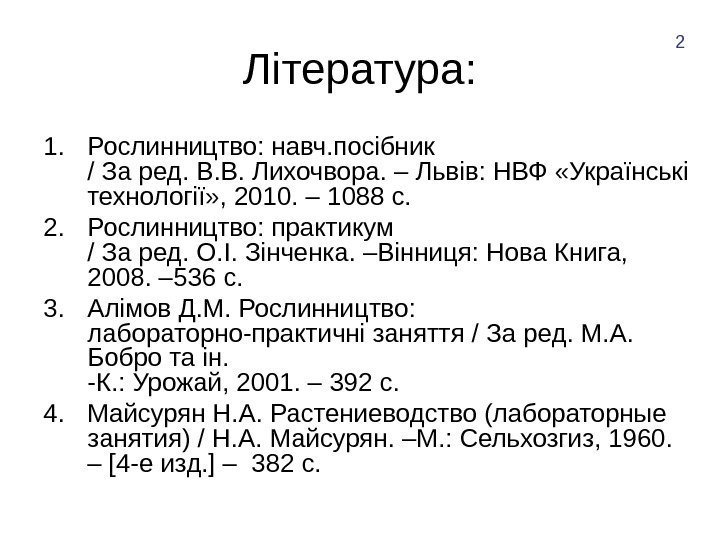 2

Література:

1. Рослинництво: навч.посібник / За ред. В.В. Лихочвора. – Львів: НВФ «Українські технології», 2010. – 1088 с.
2. Рослинництво: практикум / За ред. О.І. Зінченка. –Вінниця: Нова Книга, 2008. –536 с.
3. Алімов Д.М. Рослинництво: лабораторно-практичні заняття / За ред. М.А. Бобро та ін. -К.: Урожай, 2001. – 392 с.
4. Майсурян Н.А. Растениеводство (лабораторные занятия) / Н.А. Майсурян. –М.: Сельхозгиз, 1960. – [4-е изд.] – 382 с.